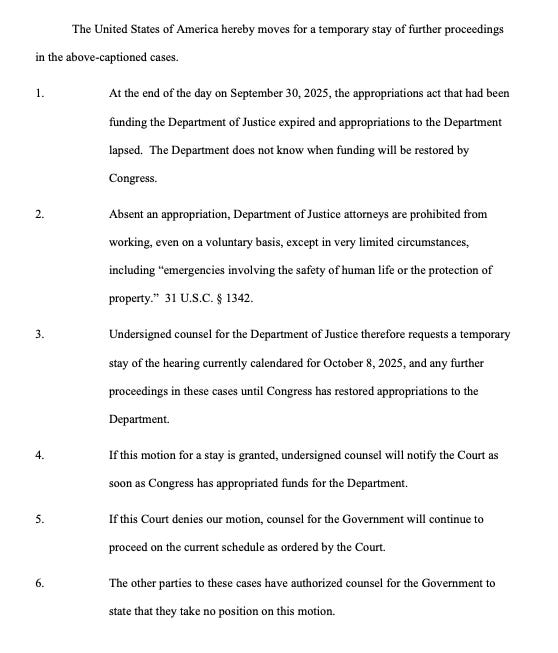 The United States of America hereby moves for a temporary stay of further proceedings in the above-captioned cases.

1. At the end of the day on September 30, 2025, the appropriations act that had been funding the Department of Justice expired and appropriations to the Department lapsed. The Department does not know when funding will be restored by Congress.

2. Absent an appropriation, Department of Justice attorneys are prohibited from working, even on a voluntary basis, except in very limited circumstances, including "emergencies involving the safety of human life or the protection of property." 31 U.S.C. § 1342.

3. Undersigned counsel for the Department of Justice therefore requests a temporary stay of the hearing currently calendared for October 8, 2025, and any further proceedings in these cases until Congress has restored appropriations to the Department.

4. If this motion for a stay is granted, undersigned counsel will notify the Court as soon as Congress has appropriated funds for the Department.

5. If this Court denies our motion, counsel for the Government will continue to proceed on the current schedule as ordered by the Court.

6. The other parties to these cases have authorized counsel for the Government to state that they take no position on this motion.